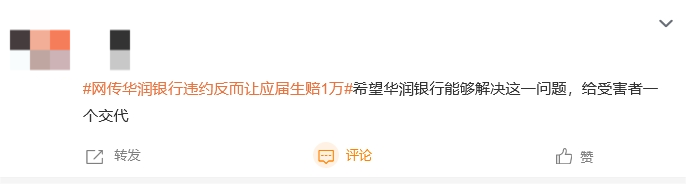 #网传华润银行违约反而让应届生赔1万#希望华润银行能够解决这一问题，给受害者一个交代

转发 评论 赞